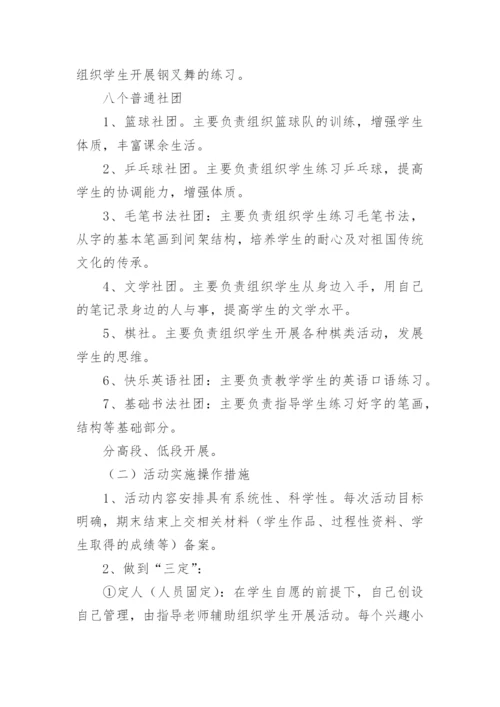 组织学生开展钢叉舞的练习。

八个普通社团

1、篮球社团。主要负责组织篮球队的训练，增强学生体质，丰富课余生活。

2、乒乓球社团。主要负责组织学生练习乒乓球，提高学生的协调能力，增强体质。

3、毛笔书法社团：主要负责组织学生练习毛笔书法，从字的基本笔画到间架结构，培养学生的耐心及对祖国传统文化的传承。

4、文学社团。主要负责组织学生从身边入手，用自己的笔记录身边的人与事，提高学生的文学水平。

5、棋社。主要负责组织学生开展各种棋类活动，发展学生的思维。

6、快乐英语社团：主要负责教学学生的英语口语练习。

7、基础书法社团：主要负责指导学生练习好字的笔画，结构等基础部分。

分高段、低段开展。

（二）活动实施操作措施

1、活动内容安排具有系统性、科学性。每次活动目标明确，期末结束上交相关材料（学生作品、过程性资料、学生取得的成绩等）备案。

2、做到“三定”：

①定人（人员固定）：在学生自愿的前提下，自己创设自己管理，由指导老师辅助组织学生开展活动。每个兴趣小